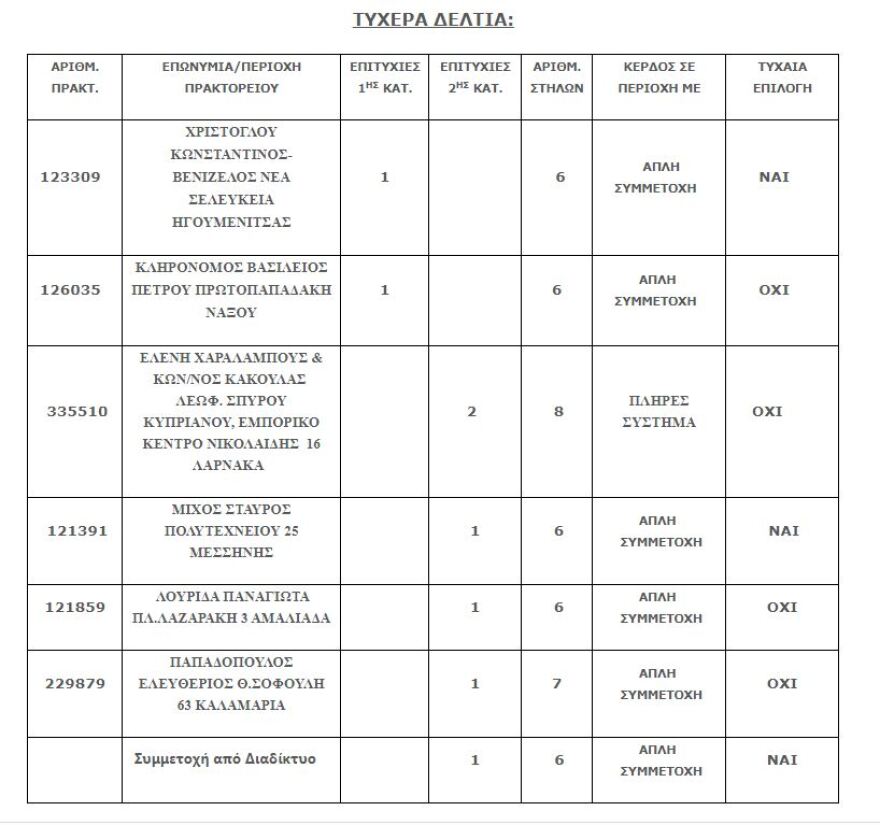 ΤΥΧΕΡΑ ΔΕΛΤΙΑ:

| ΑΡΙΘΜ. ΠΡΑΚΤ. | ΕΠΩΝΥΜΙΑ/ΠΕΡΙΟΧΗ ΠΡΑΚΤΟΡΕΙΟΥ | ΕΠΙΤΥΧΙΕΣ $1^{ΗΣ}$ ΚΑΤ. | ΕΠΙΤΥΧΙΕΣ $2^{ΗΣ}$ ΚΑΤ. | ΑΡΙΘΜ. ΣΤΗΛΩΝ | ΚΕΡΔΟΣ ΣΕ ΠΕΡΙΟΧΗ ΜΕ | ΤΥΧΑΙΑ ΕΠΙΛΟΓΗ |
|---|---|---|---|---|---|---|
| 123309 | ΧΡΙΣΤΟΓΛΟΥ ΚΩΝΣΤΑΝΤΙΝΟΣ- ΒΕΝΙΖΕΛΟΣ ΝΕΑ ΣΕΛΕΥΚΕΙΑ ΗΓΟΥΜΕΝΙΤΣΑΣ | 1 | | 6 | ΑΠΛΗ ΣΥΜΜΕΤΟΧΗ | ΝΑΙ |
| 126035 | ΚΛΗΡΟΝΟΜΟΣ ΒΑΣΙΛΕΙΟΣ ΠΕΤΡΟΥ ΠΡΩΤΟΠΑΠΑΔΑΚΗ ΝΑΞΟΥ | 1 | | 6 | ΑΠΛΗ ΣΥΜΜΕΤΟΧΗ | ΟΧΙ |
| 335510 | ΕΛΕΝΗ ΧΑΡΑΛΑΜΠΟΥΣ & ΚΩΝ/ΝΟΣ ΚΑΚΟΥΛΑΣ ΛΕΩΦ. ΣΠΥΡΟΥ ΚΥΠΡΙΑΝΟΥ, ΕΜΠΟΡΙΚΟ ΚΕΝΤΡΟ ΝΙΚΟΛΑΙΔΗΣ 16 ΛΑΡΝΑΚΑ | | 2 | 8 | ΠΛΗΡΕΣ ΣΥΣΤΗΜΑ | ΟΧΙ |
| 121391 | ΜΙΧΟΣ ΣΤΑΥΡΟΣ ΠΟΛΥΤΕΧΝΕΙΟΥ 25 ΜΕΣΣΗΝΗΣ | | 1 | 6 | ΑΠΛΗ ΣΥΜΜΕΤΟΧΗ | ΝΑΙ |
| 121859 | ΛΟΥΡΙΔΑ ΠΑΝΑΓΙΩΤΑ ΠΛ.ΛΑΖΑΡΑΚΗ 3 ΑΜΑΛΙΑΔΑ | | 1 | 6 | ΑΠΛΗ ΣΥΜΜΕΤΟΧΗ | ΟΧΙ |
| 229879 | ΠΑΠΑΔΟΠΟΥΛΟΣ ΕΛΕΥΘΕΡΙΟΣ Θ.ΣΟΦΟΥΛΗ 63 ΚΑΛΑΜΑΡΙΑ | | 1 | 7 | ΑΠΛΗ ΣΥΜΜΕΤΟΧΗ | ΟΧΙ |
| | Συμμετοχή από Διαδίκτυο | | 1 | 6 | ΑΠΛΗ ΣΥΜΜΕΤΟΧΗ | ΝΑΙ |